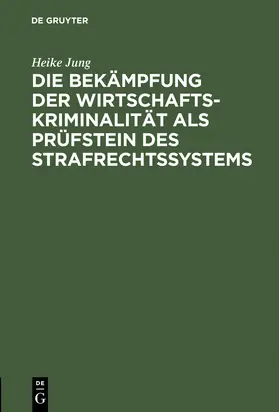 DE GRUYTER

Heike Jung

DIE BEKÄMPFUNG DER WIRTSCHAFTSKRIMINALITÄT ALS PRÜFSTEIN DES STRAFRECHTSSYSTEMS

DE G